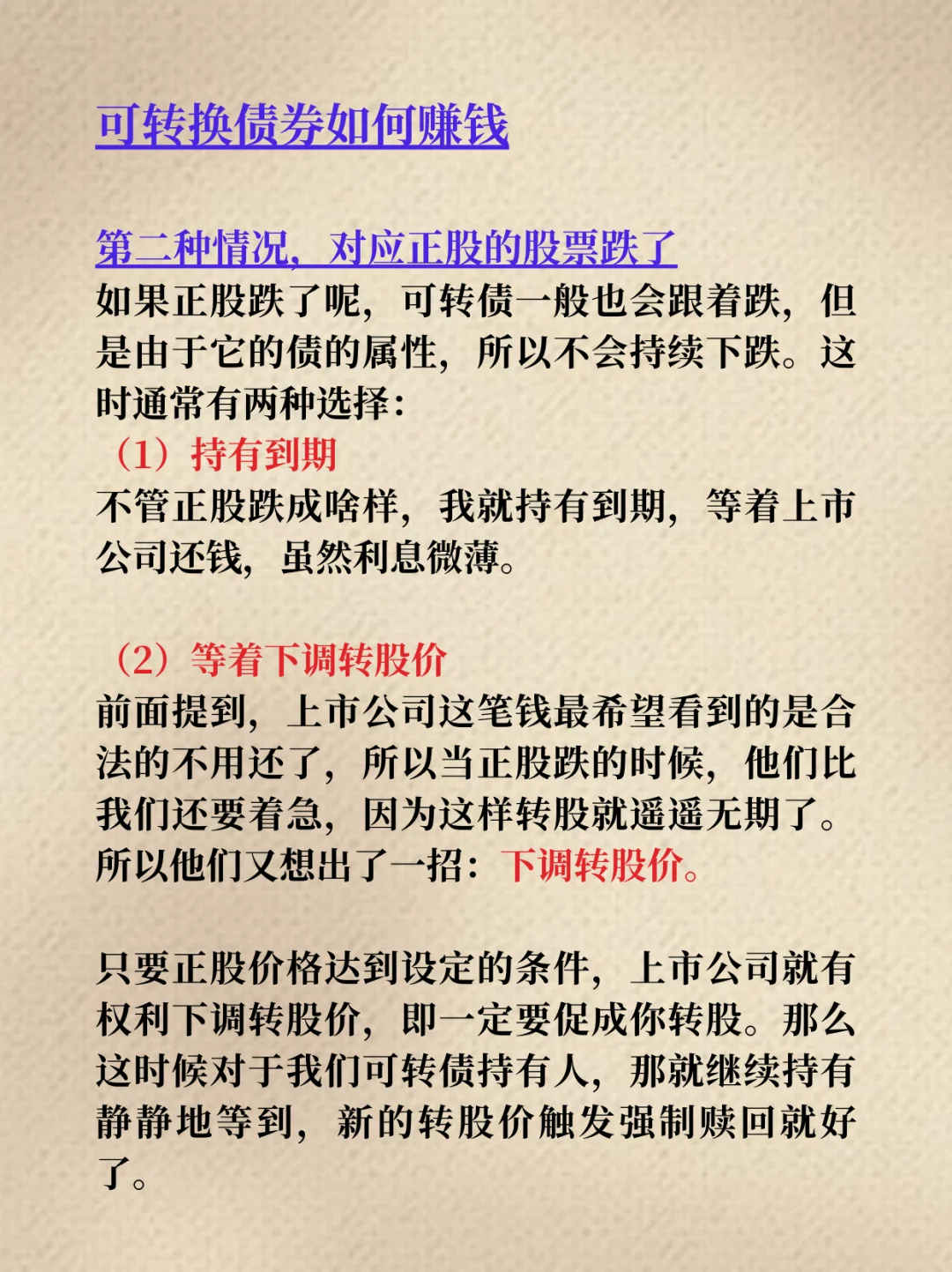 可转换债券如何赚钱

第二种情况，对应正股的股票跌了
如果正股跌了呢，可转债一般也会跟着跌，但是由于它的债的属性，所以不会持续下跌。这时通常有两种选择：
（1）持有到期
不管正股跌成啥样，我就持有到期，等着上市公司还钱，虽然利息微薄。

（2）等着下调转股价
前面提到，上市公司这笔钱最希望看到的是合法的不用还了，所以当正股跌的时候，他们比我们还要着急，因为这样转股就遥遥无期了。所以他们又想出了一招：下调转股价。

只要正股价格达到设定的条件，上市公司就有权利下调转股价，即一定要促成你转股。那么这时候对于我们可转债持有人，那就继续持有静静地等到，新的转股价触发强制赎回就好了。